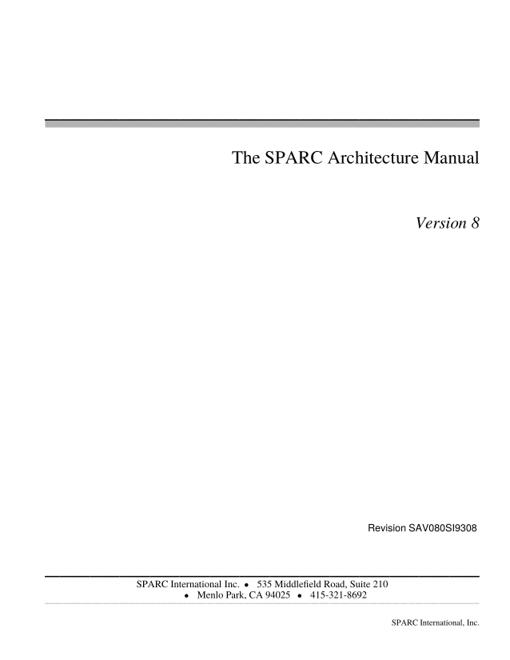 The SPARC Architecture Manual

Version 8

Revision SAV080SI9308

SPARC International Inc. • 535 Middlefield Road, Suite 210
• Menlo Park, CA 94025 • 415-321-8692

SPARC International, Inc.